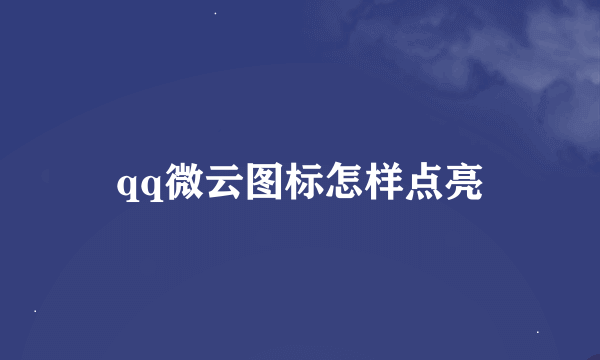 qq微云图标怎样点亮